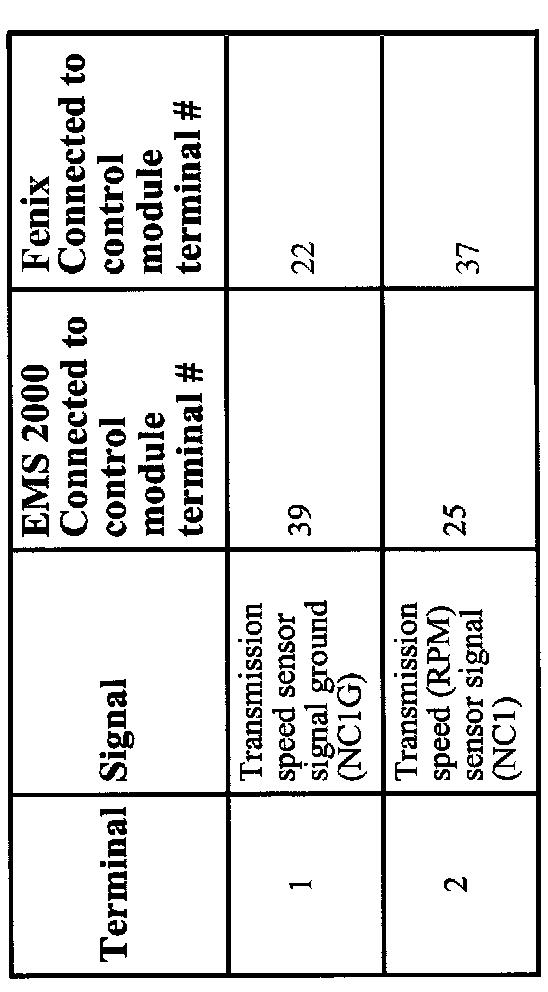 | Terminal | Signal | EMS 2000 Connected to control module terminal # | Fenix Connected to control module terminal # |
|---|---|---|---|
| 1 | Transmission speed sensor signal ground (NC1G) | 39 | 22 |
| 2 | Transmission speed (RPM) sensor signal (NC1) | 25 | 37 |